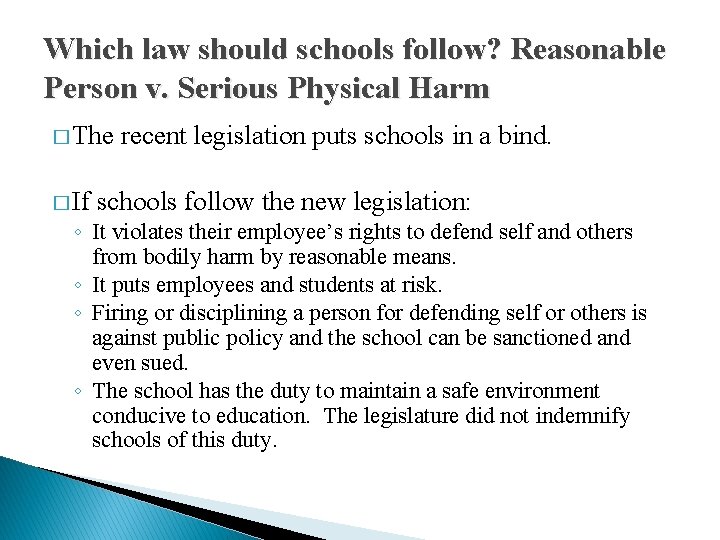 Which law should schools follow? Reasonable Person v. Serious Physical Harm

□ The recent legislation puts schools in a bind.

□ If schools follow the new legislation:

◦ It violates their employee’s rights to defend self and others from bodily harm by reasonable means.
◦ It puts employees and students at risk.
◦ Firing or disciplining a person for defending self or others is against public policy and the school can be sanctioned and even sued.
◦ The school has the duty to maintain a safe environment conducive to education. The legislature did not indemnify schools of this duty.